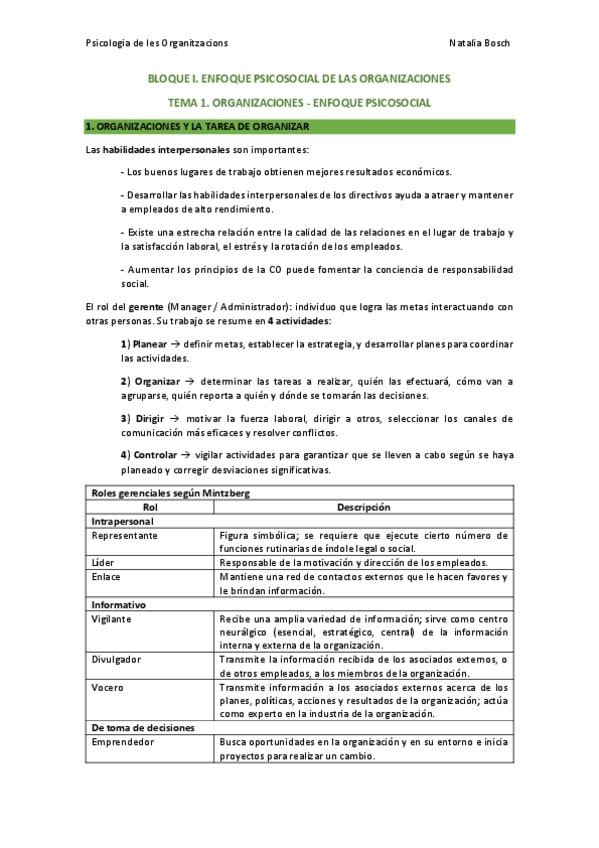 Psicologia de les Organitzacions

Natalia Bosch

BLOQUE I. ENFOQUE PSICOSOCIAL DE LAS ORGANIZACIONES

TEMA 1. ORGANIZACIONES - ENFOQUE PSICOSOCIAL

1. ORGANIZACIONES Y LA TAREA DE ORGANIZAR

Las habilidades interpersonales son importantes:

- Los buenos lugares de trabajo obtienen mejores resultados económicos.

- Desarrollar las habilidades interpersonales de los directivos ayuda a atraer y mantener a empleados de alto rendimiento.

- Existe una estrecha relación entre la calidad de las relaciones en el lugar de trabajo y la satisfacción laboral, el estrés y la rotación de los empleados.

- Aumentar los principios de la CO puede fomentar la conciencia de responsabilidad social.

El rol del gerente (Manager / Administrador): individuo que logra las metas interactuando con otras personas. Su trabajo se resume en 4 actividades:

1) Planear → definir metas, establecer la estrategia, y desarrollar planes para coordinar las actividades.

2) Organizar → determinar las tareas a realizar, quién las efectuará, cómo van a agruparse, quién reporta a quién y dónde se tomarán las decisiones.

3) Dirigir → motivar la fuerza laboral, dirigir a otros, seleccionar los canales de comunicación más eficaces y resolver conflictos.

4) Controlar → vigilar actividades para garantizar que se lleven a cabo según se haya planeado y corregir desviaciones significativas.

| Roles gerenciales según Mintzberg | |
|---|---|
| Rol | Descripción |
| Intrapersonal | |
| Representante | Figura simbólica; se requiere que ejecute cierto número de funciones rutinarias de índole legal o social. |
| Líder | Responsable de la motivación y dirección de los empleados. |
| Enlace | Mantiene una red de contactos externos que le hacen favores y le brindan información. |
| Informativo | |
| Vigilante | Recibe una amplia variedad de información; sirve como centro neurálgico (esencial, estratégico, central) de la información interna y externa de la organización. |
| Divulgador | Transmite la información recibida de los asociados externos, o de otros empleados, a los miembros de la organización. |
| Vocero | Transmite información a los asociados externos acerca de los planes, políticas, acciones y resultados de la organización; actúa como experto en la industria de la organización. |
| De toma de decisiones | |
| Emprendedor | Busca oportunidades en la organización y en su entorno e inicia proyectos para realizar un cambio. |